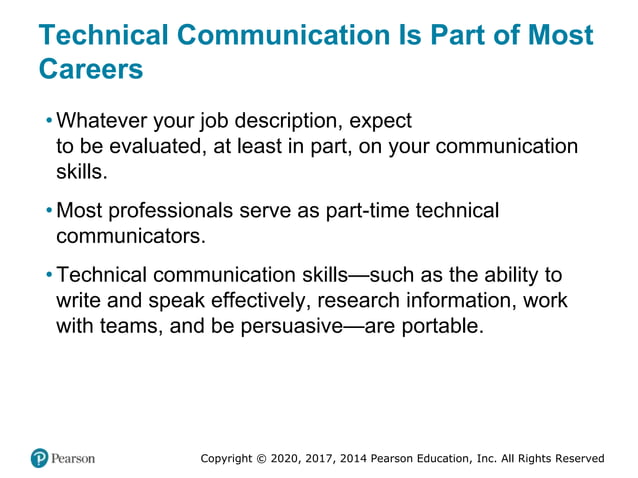 Technical Communication Is Part of Most Careers

• Whatever your job description, expect to be evaluated, at least in part, on your communication skills.

• Most professionals serve as part-time technical communicators.

• Technical communication skills—such as the ability to write and speak effectively, research information, work with teams, and be persuasive—are portable.

Pearson

Copyright © 2020, 2017, 2014 Pearson Education, Inc. All Rights Reserved